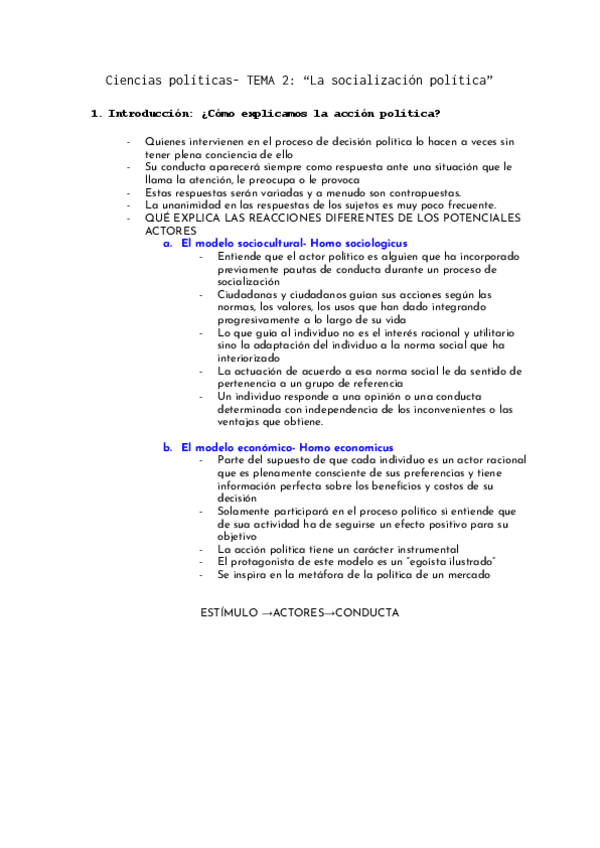 Ciencias políticas- TEMA 2: “La socialización política”

1. Introducción: ¿Cómo explicamos la acción política?

- Quienes intervienen en el proceso de decisión política lo hacen a veces sin tener plena conciencia de ello
- Su conducta aparecerá siempre como respuesta ante una situación que le llama la atención, le preocupa o le provoca
- Estas respuestas serán variadas y a menudo son contrapuestas.
- La unanimidad en las respuestas de los sujetos es muy poco frecuente.
- QUÉ EXPLICA LAS REACCIONES DIFERENTES DE LOS POTENCIALES ACTORES

a. El modelo sociocultural- Homo sociologicus
- Entiende que el actor político es alguien que ha incorporado previamente pautas de conducta durante un proceso de socialización
- Ciudadanas y ciudadanos guían sus acciones según las normas, los valores, los usos que han dado integrando progresivamente a lo largo de su vida
- Lo que guía al individuo no es el interés racional y utilitario sino la adaptación del individuo a la norma social que ha interiorizado
- La actuación de acuerdo a esa norma social le da sentido de pertenencia a un grupo de referencia
- Un individuo responde a una opinión o una conducta determinada con independencia de los inconvenientes o las ventajas que obtiene.

b. El modelo económico- Homo economicus
- Parte del supuesto de que cada individuo es un actor racional que es plenamente consciente de sus preferencias y tiene información perfecta sobre los beneficios y costos de su decisión
- Solamente participará en el proceso político si entiende que de sua actividad ha de seguirse un efecto positivo para su objetivo
- La acción política tiene un carácter instrumental
- El protagonista de este modelo es un “egoísta ilustrado”
- Se inspira en la metáfora de la política de un mercado

ESTÍMULO →ACTORES→CONDUCTA